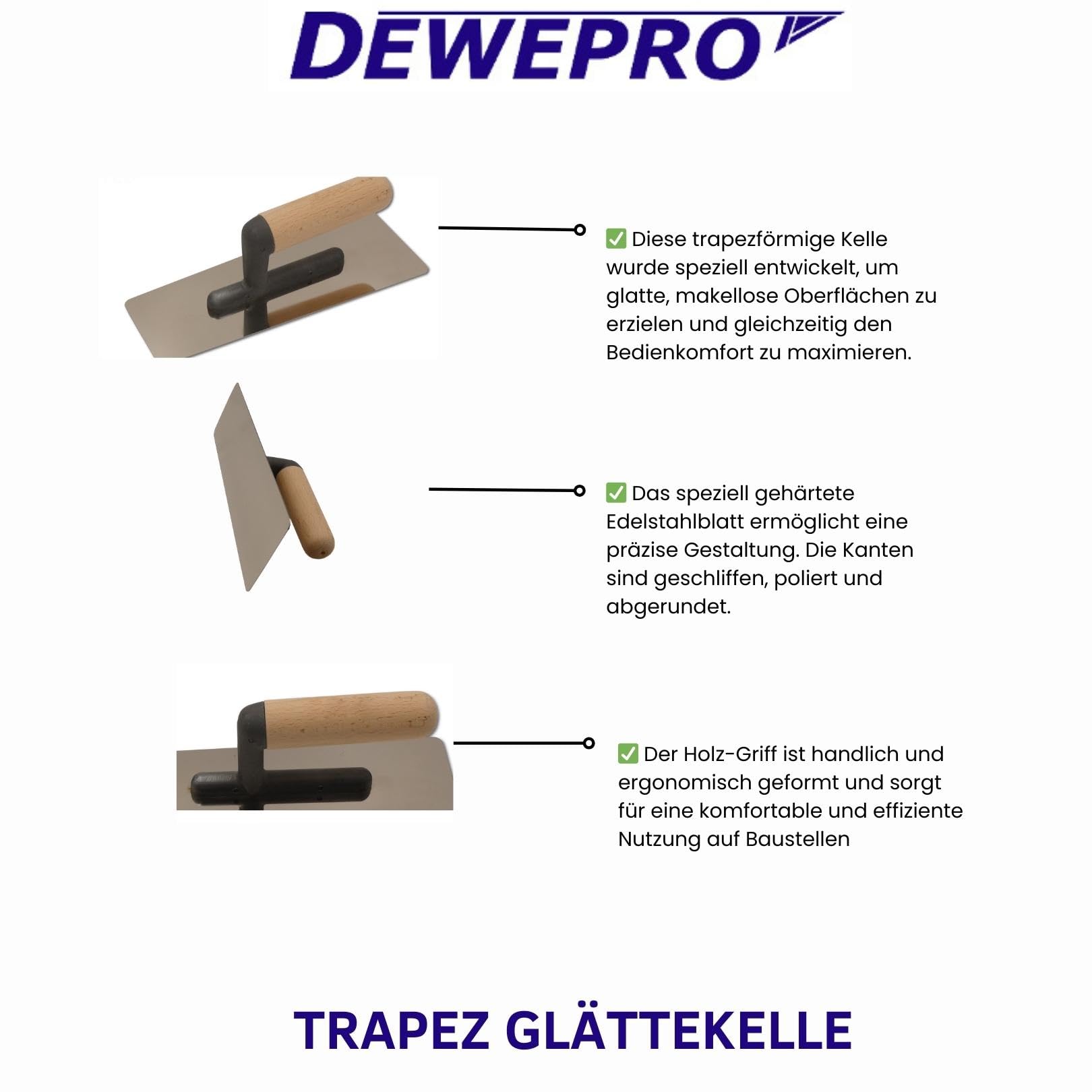 DEWEPRO

✅ Diese trapezförmige Kelle wurde speziell entwickelt, um glatte, makellose Oberflächen zu erzielen und gleichzeitig den Bedienkomfort zu maximieren.

✅ Das speziell gehärtete Edelstahlblatt ermöglicht eine präzise Gestaltung. Die Kanten sind geschliffen, poliert und abgerundet.

✅ Der Holz-Griff ist handlich und ergonomisch geformt und sorgt für eine komfortable und effiziente Nutzung auf Baustellen

TRAPEZ GLÄTTEKELLE